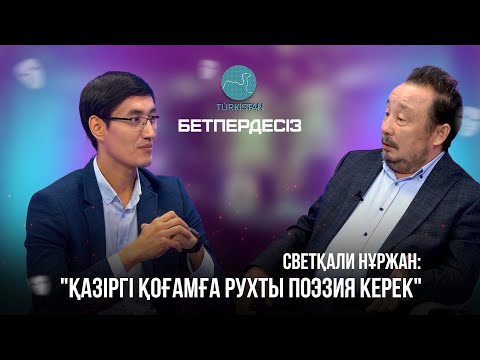 TÜRKISTAN
БЕТПЕРДЕСІЗ

СВЕТҚАЛИ НҰРЖАН:
"ҚАЗІРГІ ҚОҒАМҒА РУХТЫ ПОЭЗИЯ КЕРЕК"